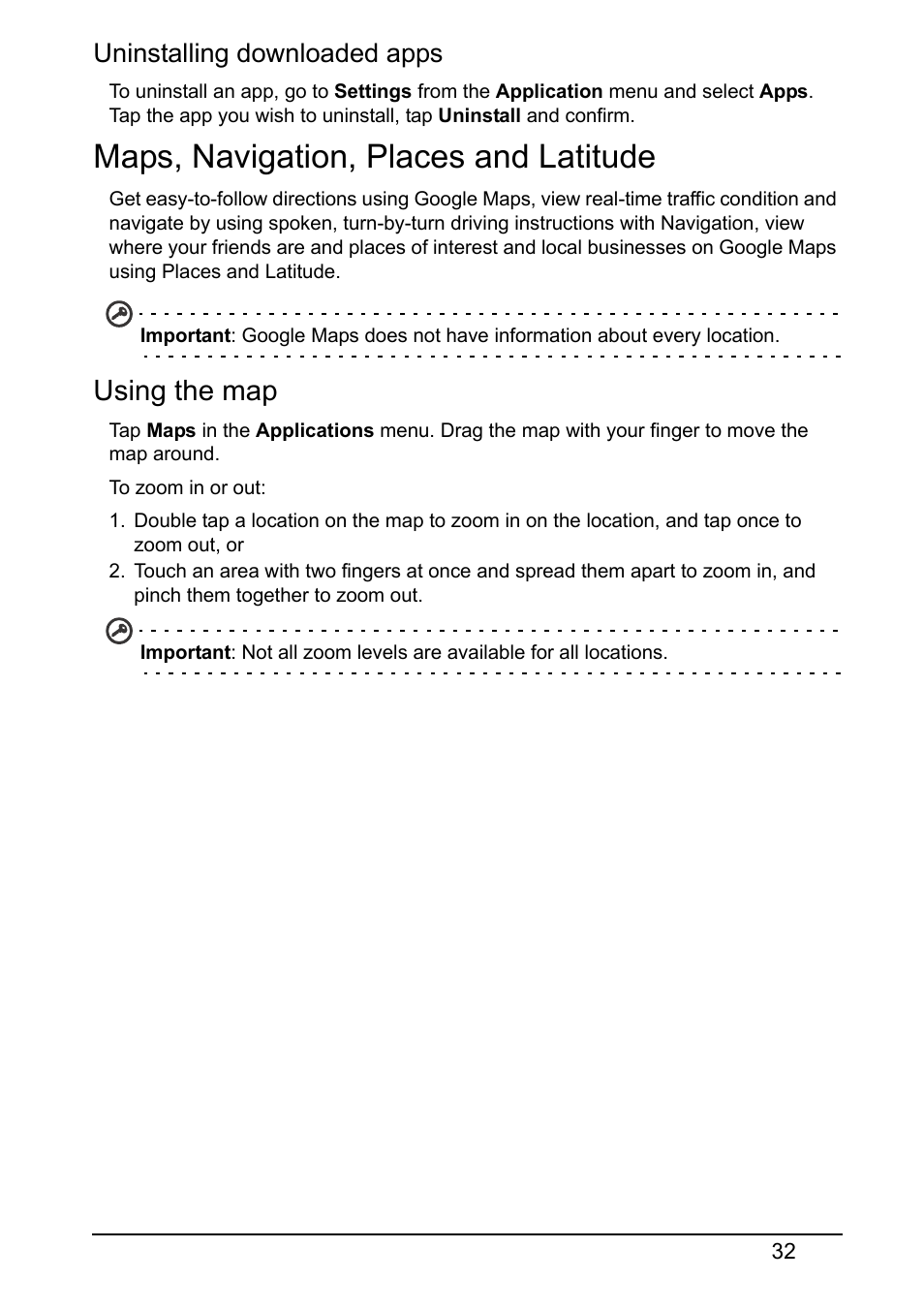 Uninstalling downloaded apps

To uninstall an app, go to Settings from the Application menu and select Apps. Tap the app you wish to uninstall, tap Uninstall and confirm.

Maps, Navigation, Places and Latitude

Get easy-to-follow directions using Google Maps, view real-time traffic condition and navigate by using spoken, turn-by-turn driving instructions with Navigation, view where your friends are and places of interest and local businesses on Google Maps using Places and Latitude.

Important: Google Maps does not have information about every location.

Using the map

Tap Maps in the Applications menu. Drag the map with your finger to move the map around.

To zoom in or out:

1. Double tap a location on the map to zoom in on the location, and tap once to zoom out, or
2. Touch an area with two fingers at once and spread them apart to zoom in, and pinch them together to zoom out.

Important: Not all zoom levels are available for all locations.

32